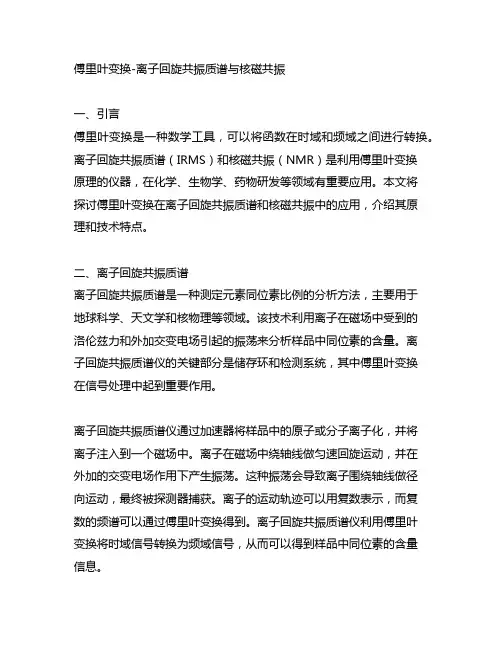 傅里叶变换-离子回旋共振质谱与核磁共振

一、引言
傅里叶变换是一种数学工具，可以将函数在时域和频域之间进行转换。离子回旋共振质谱（IRMS）和核磁共振（NMR）是利用傅里叶变换原理的仪器，在化学、生物学、药物研发等领域有重要应用。本文将探讨傅里叶变换在离子回旋共振质谱和核磁共振中的应用，介绍其原理和技术特点。

二、离子回旋共振质谱
离子回旋共振质谱是一种测定元素同位素比例的分析方法，主要用于地球科学、天文学和核物理等领域。该技术利用离子在磁场中受到的洛伦兹力和外加交变电场引起的振荡来分析样品中同位素的含量。离子回旋共振质谱仪的关键部分是储存环和检测系统，其中傅里叶变换在信号处理中起到重要作用。

离子回旋共振质谱仪通过加速器将样品中的原子或分子离子化，并将离子注入到一个磁场中。离子在磁场中绕轴线做匀速回旋运动，并在外加的交变电场作用下产生振荡。这种振荡会导致离子围绕轴线做径向运动，最终被探测器捕获。离子的运动轨迹可以用复数表示，而复数的频谱可以通过傅里叶变换得到。离子回旋共振质谱仪利用傅里叶变换将时域信号转换为频域信号，从而可以得到样品中同位素的含量信息。